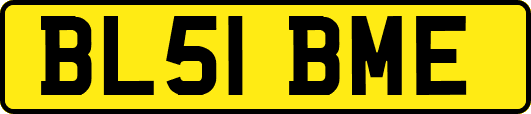 BL51 BME